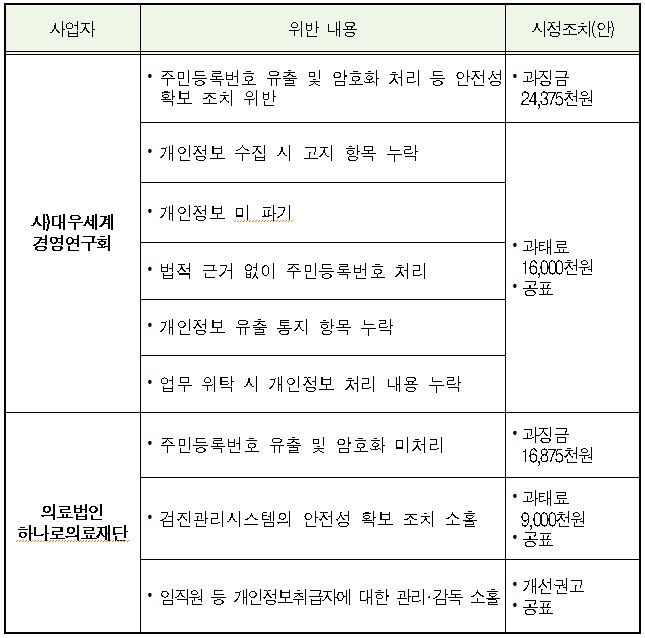 | 사업자 | 위반 내용 | 시정조치(안) |
|---|---|---|
| 사)대우세계 경영연구회 | • 주민등록번호 유출 및 암호화 처리 등 안전성 확보 조치 위반 | • 과징금 24,375천원 |
| | • 개인정보 수집 시 고지 항목 누락 | • 과태료 16,000천원 • 공표 |
| | • 개인정보 미 파기 | |
| | • 법적 근거 없이 주민등록번호 처리 | |
| | • 개인정보 유출 통지 항목 누락 | |
| | • 업무 위탁 시 개인정보 처리 내용 누락 | |
| 의료법인 하나로의료재단 | • 주민등록번호 유출 및 암호화 미처리 | • 과징금 16,875천원 |
| | • 검진관리시스템의 안전성 확보 조치 소홀 | • 과태료 9,000천원 • 공표 |
| | • 임직원 등 개인정보취급자에 대한 관리·감독 소홀 | • 개선권고 • 공표 |